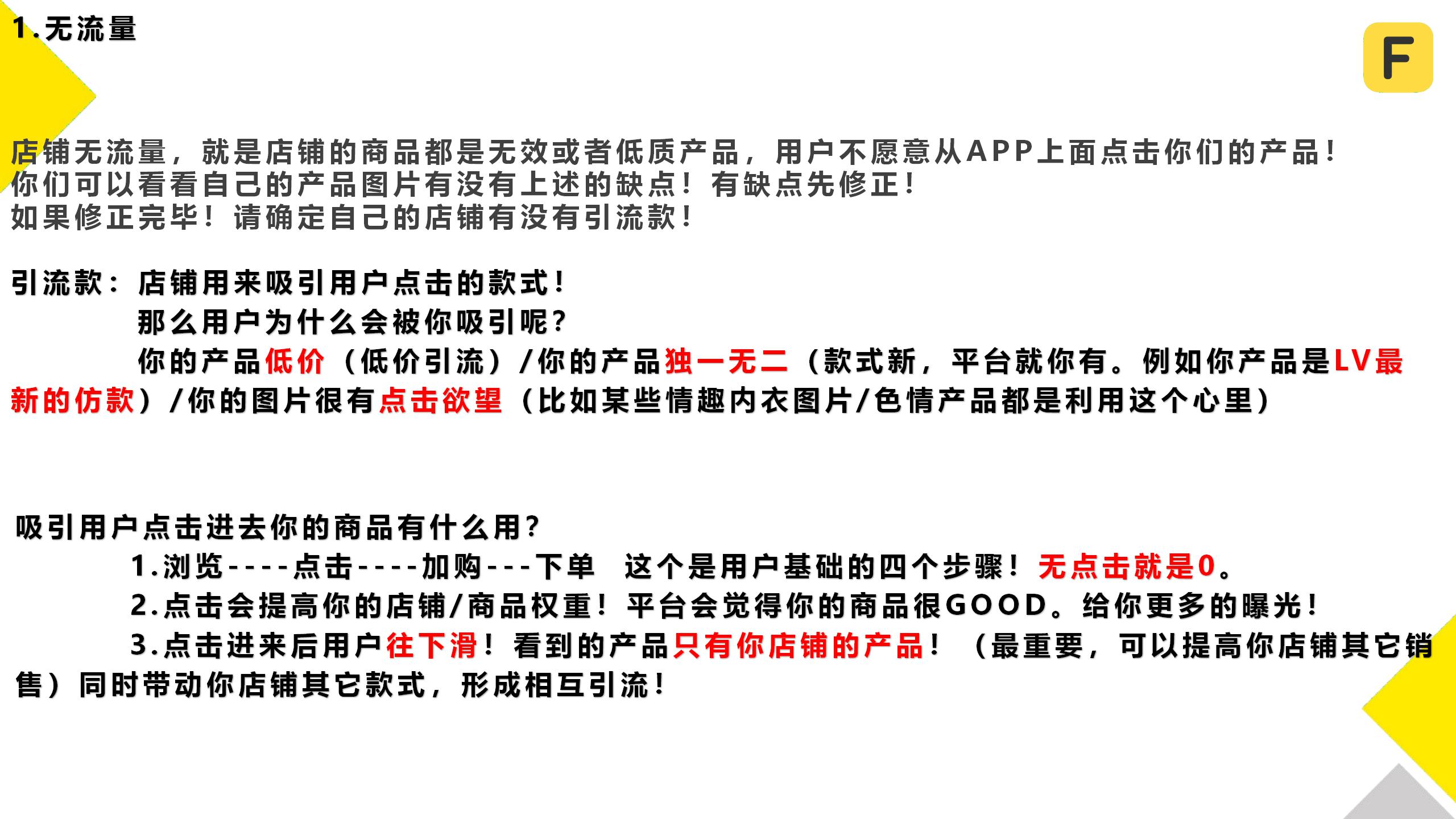 1.无流量

F

店铺无流量，就是店铺的商品都是无效或者低质产品，用户不愿意从APP上面点击你们的产品！
你们可以看看自己的产品图片有没有上述的缺点！有缺点先修正！
如果修正完毕！请确定自己的店铺有没有引流款！

引流款：店铺用来吸引用户点击的款式！
那么用户为什么会被你吸引呢？
你的产品低价（低价引流）/你的产品独一无二（款式新，平台就你有。例如你产品是LV最新的仿款）/你的图片很有点击欲望（比如某些情趣内衣图片/色情产品都是利用这个心里）

吸引用户点击进去你的商品有什么用？
1.浏览----点击----加购---下单　这个是用户基础的四个步骤！无点击就是0。
2.点击会提高你的店铺/商品权重！平台会觉得你的商品很GOOD。给你更多的曝光！
3.点击进来后用户往下滑！看到的产品只有你店铺的产品！（最重要，可以提高你店铺其它销售）同时带动你店铺其它款式，形成相互引流！